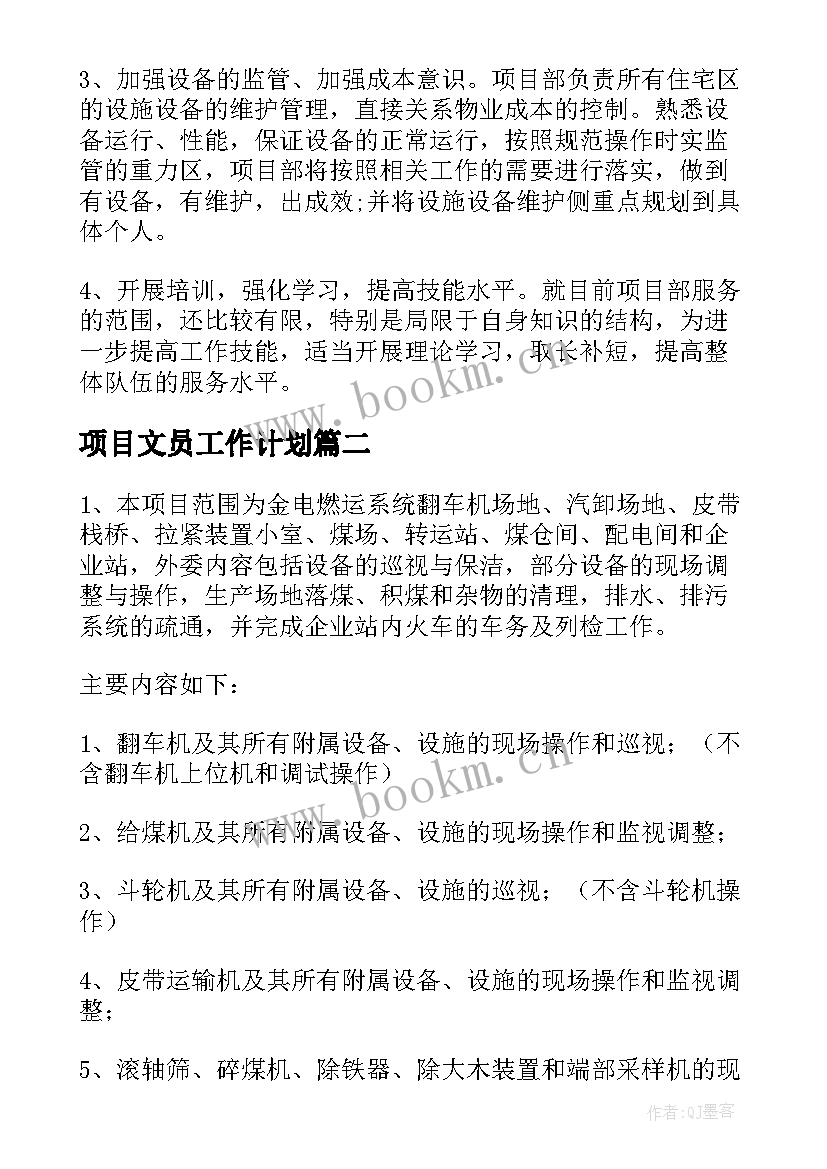 3、加强设备的监管、加强成本意识。项目部负责所有住宅区的设施设备的维护管理，直接关系物业成本的控制。熟悉设备运行、性能，保证设备的正常运行，按照规范操作时实监管的重力区，项目部将按照相关工作的需要进行落实，做到有设备，有维护，出成效;并将设施设备维护侧重点规划到具体个人。

4、开展培训，强化学习，提高技能水平。就目前项目部服务的范围，还比较有限，特别是局限于自身知识的结构，为进一步提高工作技能，适当开展理论学习，取长补短，提高整体队伍的服务水平。

www.bookm.cn

项目文员工作计划篇二

1、本项目范围为金电燃运系统翻车机场地、汽卸场地、皮带栈桥、拉紧装置小室、煤场、转运站、煤仓间、配电间和企业站，外委内容包括设备的巡视与保洁，部分设备的现场调整与操作，生产场地落煤、积煤和杂物的清理，排水、排污系统的疏通，并完成企业站内火车的车务及列检工作。

主要内容如下：

1、翻车机及其所有附属设备、设施的现场操作和巡视；（不含翻车机上位机和调试操作）

www.bookm.cn

2、给煤机及其所有附属设备、设施的现场操作和监视调整；

3、斗轮机及其所有附属设备、设施的巡视；（不含斗轮机操作）

4、皮带运输机及其所有附属设备、设施的现场操作和监视调整；

5、滚轴筛、碎煤机、除铁器、除大木装置和端部采样机的现

作者:QJ墨客